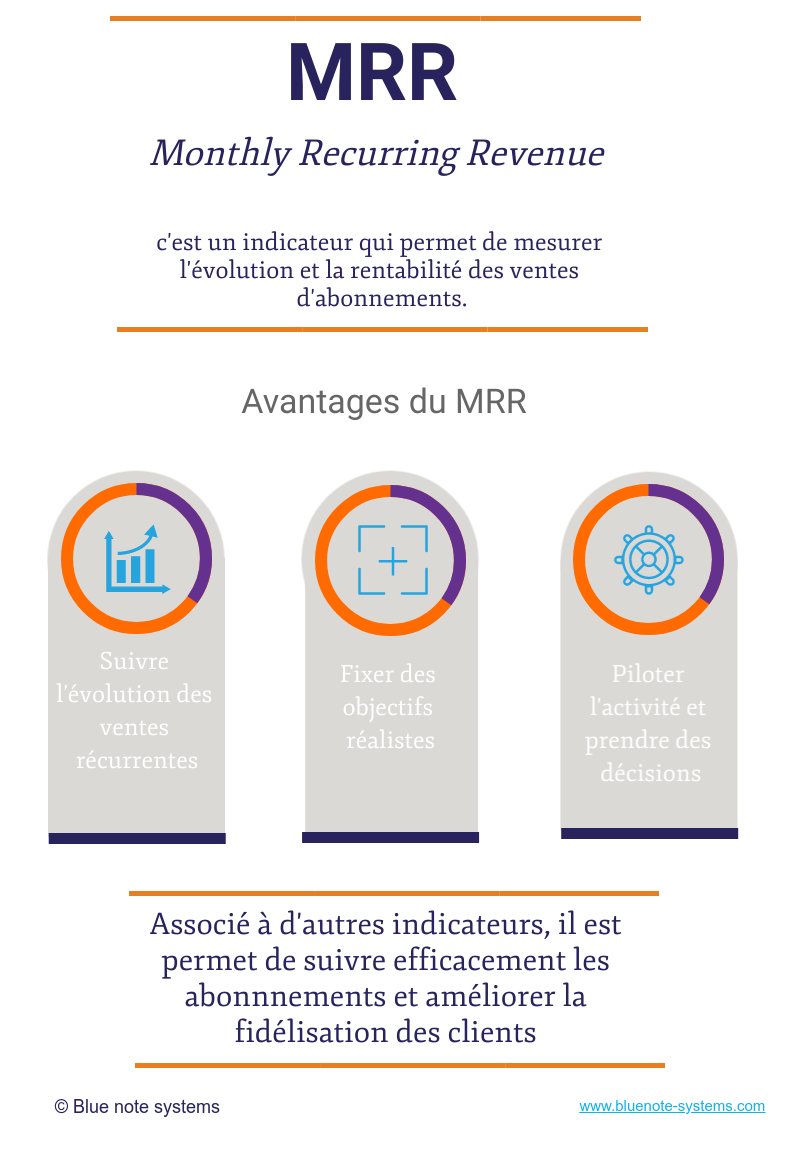 MRR

Monthly Recurring Revenue

c'est un indicateur qui permet de mesurer l'évolution et la rentabilité des ventes d'abonnements.

Avantages du MRR

Suivre l'évolution des ventes récurrentes

Fixer des objectifs réalistes

Piloter l'activité et prendre des décisions

Associé à d'autres indicateurs, il est permet de suivre efficacement les abonnnements et améliorer la fidélisation des clients

© Blue note systems

www.bluenote-systems.com